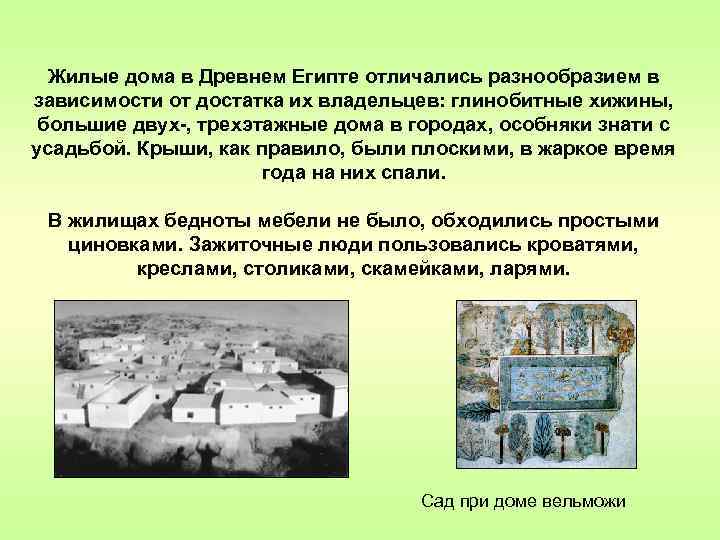 Жилые дома в Древнем Египте отличались разнообразием в зависимости от достатка их владельцев: глинобитные хижины, большие двух-, трехэтажные дома в городах, особняки знати с усадьбой. Крыши, как правило, были плоскими, в жаркое время года на них спали.

В жилищах бедноты мебели не было, обходились простыми циновками. Зажиточные люди пользовались кроватями, креслами, столиками, скамейками, ларями.

Сад при доме вельможи